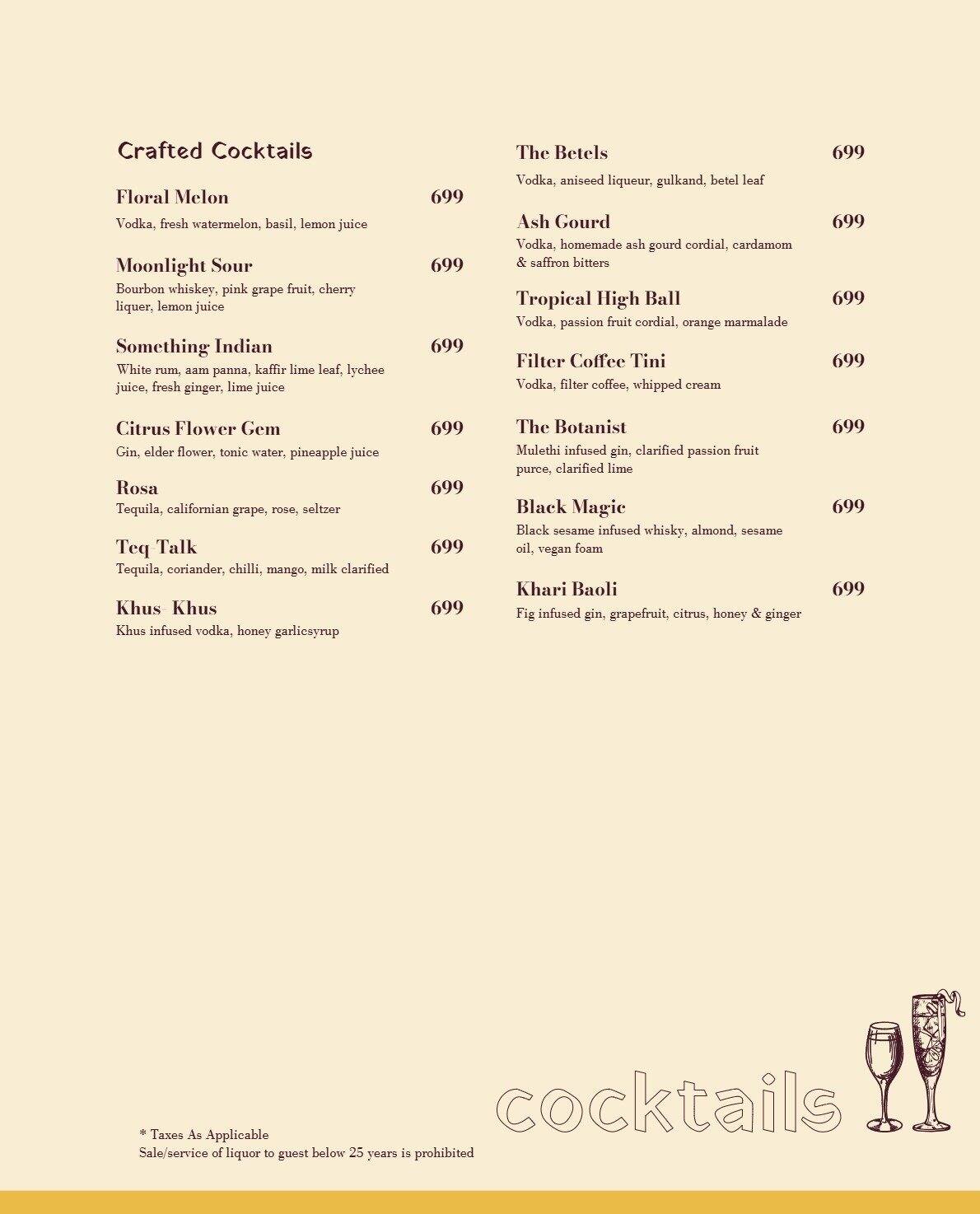 Crafted Cocktails

Floral Melon 699
Vodka, fresh watermelon, basil, lemon juice

Moonlight Sour 699
Bourbon whiskey, pink grape fruit, cherry liquer, lemon juice

Something Indian 699
White rum, aam panna, kaffir lime leaf, lychee juice, fresh ginger, lime juice

Citrus Flower Gem 699
Gin, elder flower, tonic water, pineapple juice

Rosa 699
Tequila, californian grape, rose, seltzer

Teq-Talk 699
Tequila, coriander, chilli, mango, milk clarified

Khus- Khus 699
Khus infused vodka, honey garlicsyrup

The Betels 699
Vodka, aniseed liqueur, gulkand, betel leaf

Ash Gourd 699
Vodka, homemade ash gourd cordial, cardamom & saffron bitters

Tropical High Ball 699
Vodka, passion fruit cordial, orange marmalade

Filter Coffee Tini 699
Vodka, filter coffee, whipped cream

The Botanist 699
Mulethi infused gin, clarified passion fruit puree, clarified lime

Black Magic 699
Black sesame infused whisky, almond, sesame oil, vegan foam

Khari Baoli 699
Fig infused gin, grapefruit, citrus, honey & ginger

* Taxes As Applicable
Sale/service of liquor to guest below 25 years is prohibited

cocktails